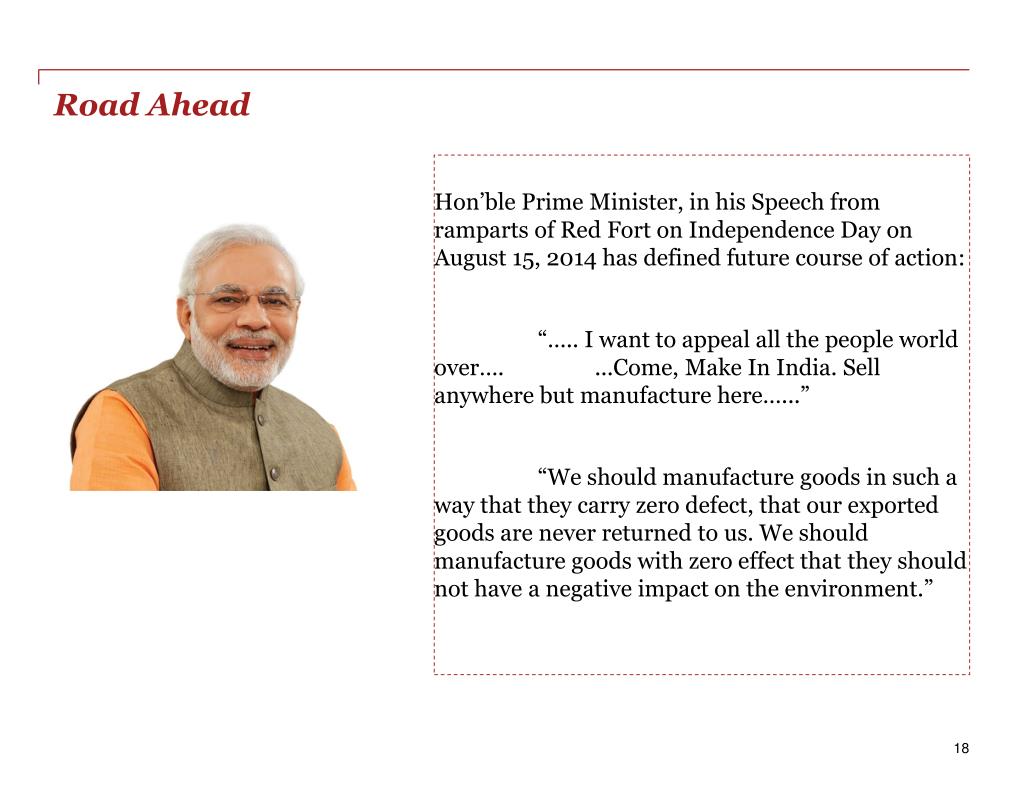 Road Ahead

Hon’ble Prime Minister, in his Speech from ramparts of Red Fort on Independence Day on August 15, 2014 has defined future course of action:

“….. I want to appeal all the people world over…. …Come, Make In India. Sell anywhere but manufacture here……”

“We should manufacture goods in such a way that they carry zero defect, that our exported goods are never returned to us. We should manufacture goods with zero effect that they should not have a negative impact on the environment.”

18